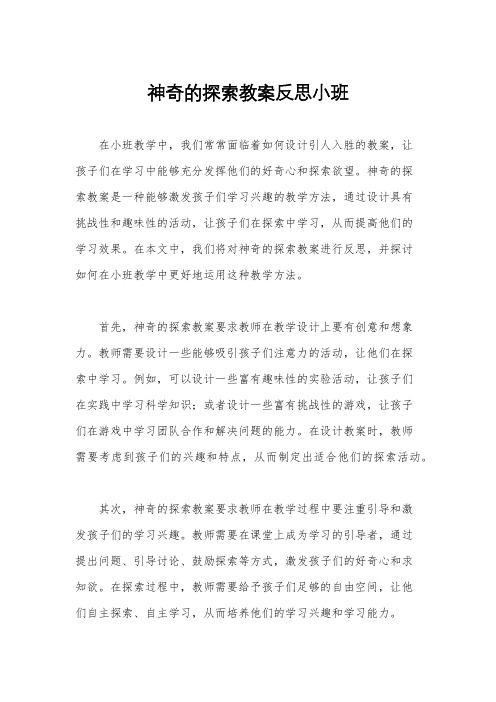 神奇的探索教案反思小班

在小班教学中，我们常常面临着如何设计引人入胜的教案，让孩子们在学习中能够充分发挥他们的好奇心和探索欲望。神奇的探索教案是一种能够激发孩子们学习兴趣的教学方法，通过设计具有挑战性和趣味性的活动，让孩子们在探索中学习，从而提高他们的学习效果。在本文中，我们将对神奇的探索教案进行反思，并探讨如何在小班教学中更好地运用这种教学方法。

首先，神奇的探索教案要求教师在教学设计上要有创意和想象力。教师需要设计一些能够吸引孩子们注意力的活动，让他们在探索中学习。例如，可以设计一些富有趣味性的实验活动，让孩子们在实践中学习科学知识；或者设计一些富有挑战性的游戏，让孩子们在游戏中学习团队合作和解决问题的能力。在设计教案时，教师需要考虑到孩子们的兴趣和特点，从而制定出适合他们的探索活动。

其次，神奇的探索教案要求教师在教学过程中要注重引导和激发孩子们的学习兴趣。教师需要在课堂上成为学习的引导者，通过提出问题、引导讨论、鼓励探索等方式，激发孩子们的好奇心和求知欲。在探索过程中，教师需要给予孩子们足够的自由空间，让他们自主探索、自主学习，从而培养他们的学习兴趣和学习能力。